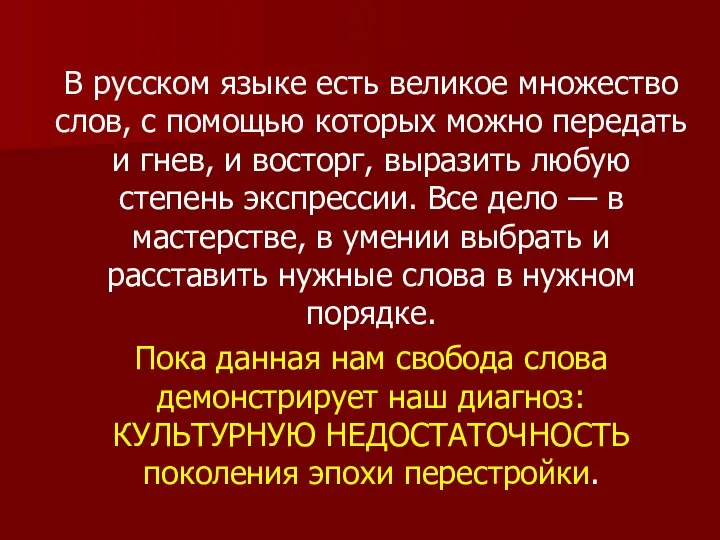 В русском языке есть великое множество слов, с помощью которых можно передать и гнев, и восторг, выразить любую степень экспрессии. Все дело — в мастерстве, в умении выбрать и расставить нужные слова в нужном порядке.

Пока данная нам свобода слова демонстрирует наш диагноз: КУЛЬТУРНУЮ НЕДОСТАТОЧНОСТЬ поколения эпохи перестройки.